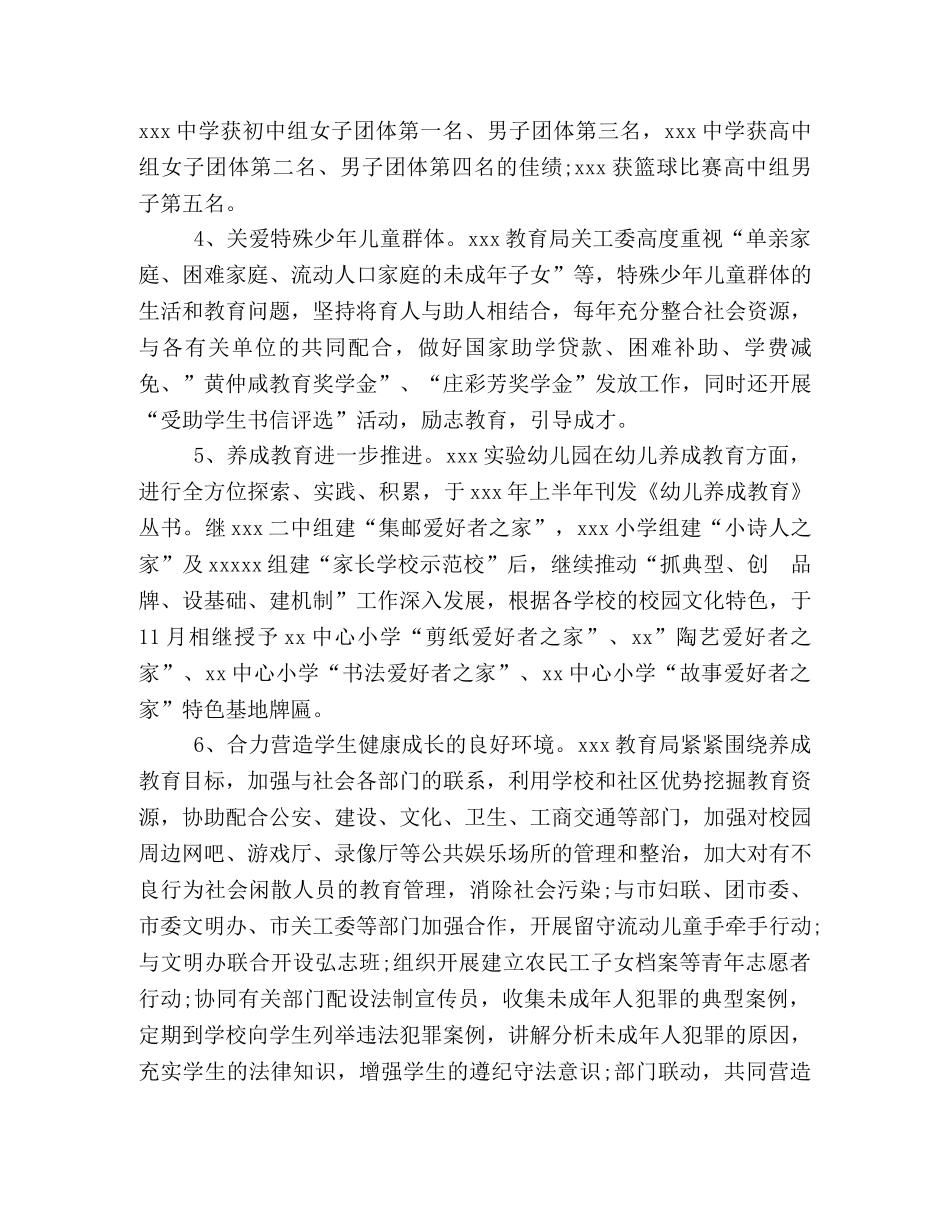 xxx 中学获初中组女子团体第一名、男子团体第三名，xxx 中学获高中组女子团体第二名、男子团体第四名的佳绩;xxx 获篮球比赛高中组男子第五名。

4、关爱特殊少年儿童群体。xxx 教育局关工委高度重视“单亲家庭、困难家庭、流动人口家庭的未成年子女”等，特殊少年儿童群体的生活和教育问题，坚持将育人与助人相结合，每年充分整合社会资源，与各有关单位的共同配合，做好国家助学贷款、困难补助、学费减免、”黄仲咸教育奖学金”、“庄彩芳奖学金”发放工作，同时还开展“受助学生书信评选”活动，励志教育，引导成才。

5、养成教育进一步推进。xxx 实验幼儿园在幼儿养成教育方面，进行全方位探索、实践、积累，于 xxx 年上半年刊发《幼儿养成教育》丛书。继 xxx 二中组建“集邮爱好者之家”，xxx 小学组建“小诗人之家”及 xxxxx 组建“家长学校示范校”后，继续推动“抓典型、创 品牌、设基础、建机制”工作深入发展，根据各学校的校园文化特色，于 11 月相继授予 xx 中心小学“剪纸爱好者之家”、xx”陶艺爱好者之家”、xx 中心小学“书法爱好者之家”、xx 中心小学“故事爱好者之家”特色基地牌匾。

6、合力营造学生健康成长的良好环境。xxx 教育局紧紧围绕养成教育目标，加强与社会各部门的联系，利用学校和社区优势挖掘教育资源，协助配合公安、建设、文化、卫生、工商交通等部门，加强对校园周边网吧、游戏厅、录像厅等公共娱乐场所的管理和整治，加大对有不良行为社会闲散人员的教育管理，消除社会污染;与市妇联、团市委、市委文明办、市关工委等部门加强合作，开展留守流动儿童手牵手行动;与文明办联合开设弘志班;组织开展建立农民工子女档案等青年志愿者行动;协同有关部门配设法制宣传员，收集未成年人犯罪的典型案例，定期到学校向学生列举违法犯罪案例，讲解分析未成年人犯罪的原因，充实学生的法律知识，增强学生的遵纪守法意识;部门联动，共同营造